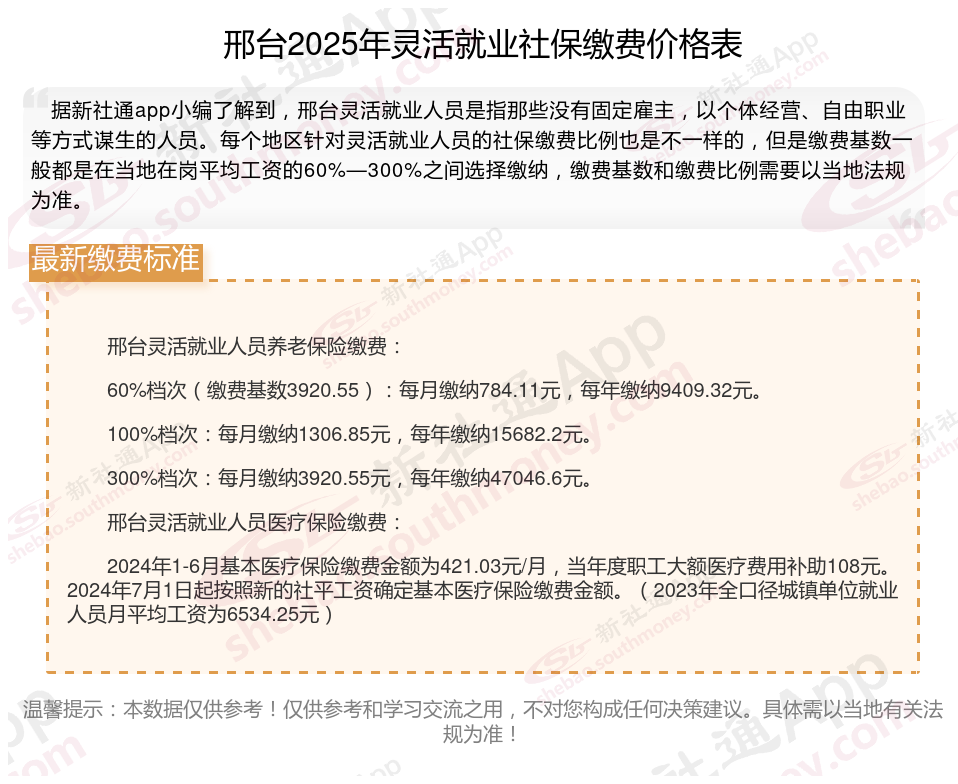 邢台2025年灵活就业社保缴费价格表

据新社通app小编了解到，邢台灵活就业人员是指那些没有固定雇主，以个体经营、自由职业等方式谋生的人员。每个地区针对灵活就业人员的社保缴费比例也是不一样的，但是缴费基数一般都是在当地在岗平均工资的60%—300%之间选择缴纳，缴费基数和缴费比例需要以当地法规为准。

最新缴费标准

邢台灵活就业人员养老保险缴费：

60%档次（缴费基数3920.55）：每月缴纳784.11元，每年缴纳9409.32元。

100%档次：每月缴纳1306.85元，每年缴纳15682.2元。

300%档次：每月缴纳3920.55元，每年缴纳47046.6元。

邢台灵活就业人员医疗保险缴费：

2024年1-6月基本医疗保险缴费金额为421.03元/月，当年度职工大额医疗费用补助108元。2024年7月1日起按照新的社平工资确定基本医疗保险缴费金额。（2023年全口径城镇单位就业人员月平均工资为6534.25元）

温馨提示：本数据仅供参考！仅供参考和学习交流之用，不对您构成任何决策建议。具体需以当地有关法规为准！

新社通App shebao.southmoney.com